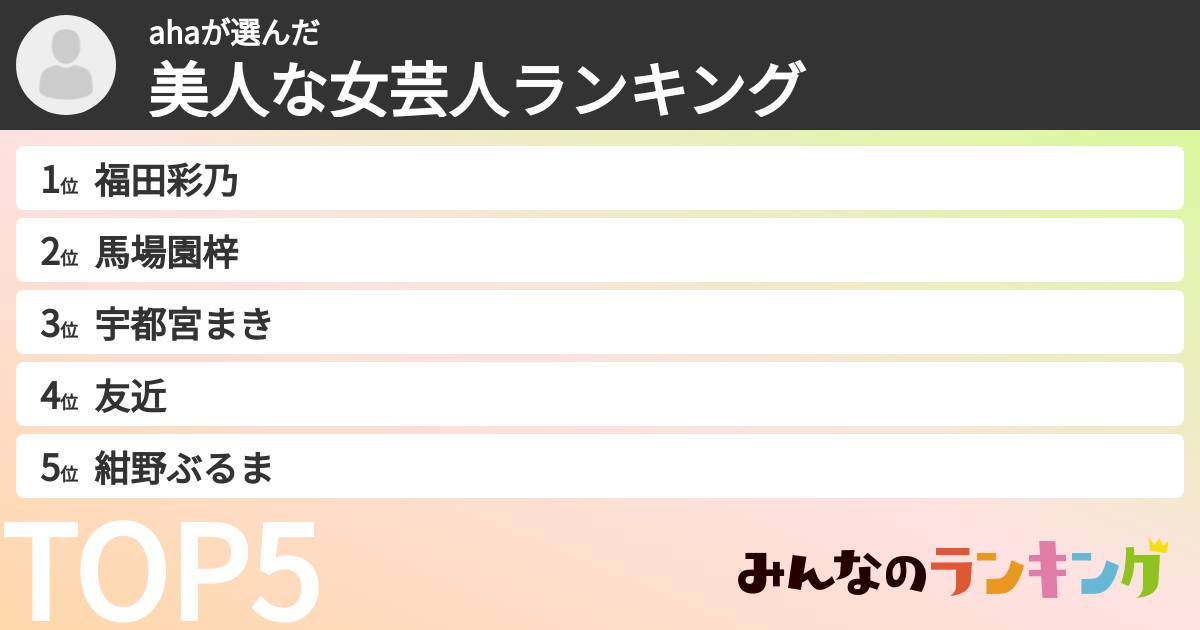 ahaが選んだ
美人な女芸人ランキング

1位 福田彩乃
2位 馬場園梓
3位 宇都宮まき
4位 友近
5位 紺野ぶるま

TOP5

みんなのランキング